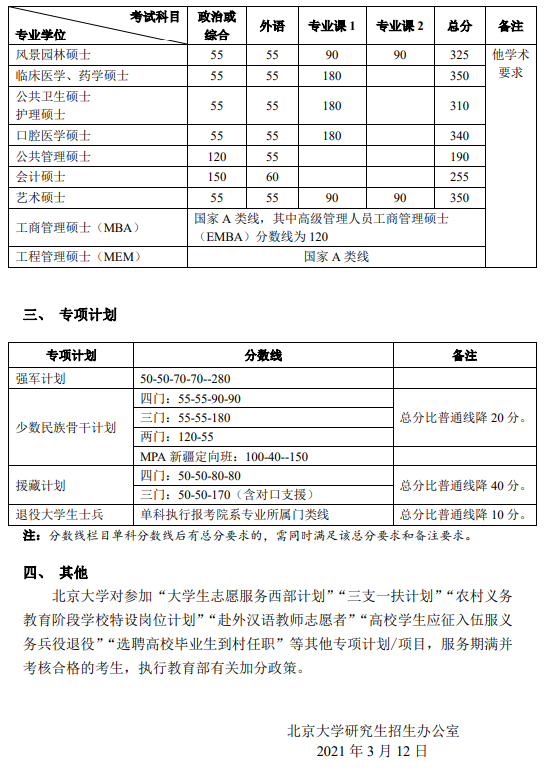 | 考试科目 专业学位 | 政治或综合 | 外语 | 专业课 1 | 专业课 2 | 总分 | 备注 |
|---|---|---|---|---|---|---|
| 风景园林硕士 | 55 | 55 | 90 | 90 | 325 | 他学术要求 |
| 临床医学、药学硕士 | 55 | 55 | 180 | | 350 | |
| 公共卫生硕士 护理硕士 | 55 | 55 | 180 | | 310 | |
| 口腔医学硕士 | 55 | 55 | 180 | | 340 | |
| 公共管理硕士 | 120 | 55 | | | 190 | |
| 会计硕士 | 150 | 60 | | | 255 | |
| 艺术硕士 | 55 | 55 | 90 | 90 | 350 | |
| 工商管理硕士（MBA） | 国家 A 类线，其中高级管理人员工商管理硕士（EMBA）分数线为 120 | | | | | |
| 工程管理硕士（MEM） | 国家 A 类线 | | | | | |

三、 专项计划

| 专项计划 | 分数线 | 备注 |
|---|---|---|
| 强军计划 | 50-50-70-70--280 | |
| 少数民族骨干计划 | 四门：55-55-90-90 | 总分比普通线降 20 分。 |
| | 三门：55-55-180 | |
| | 两门：120-55 | |
| | MPA 新疆定向班：100-40--150 | |
| 援藏计划 | 四门：50-50-80-80 | 总分比普通线降 40 分。 |
| | 三门：50-50-170（含对口支援） | |
| 退役大学生士兵 | 单科执行报考院系专业所属门类线 | 总分比普通线降 10 分。 |

注：分数线栏目单科分数线后有总分要求的，需同时满足该总分要求和备注要求。

四、 其他

北京大学对参加“大学生志愿服务西部计划”“三支一扶计划”“农村义务教育阶段学校特设岗位计划”“赴外汉语教师志愿者”“高校学生应征入伍服义务兵役退役”“选聘高校毕业生到村任职”等其他专项计划/项目，服务期满并考核合格的考生，执行教育部有关加分政策。

北京大学研究生招生办公室
2021 年 3 月 12 日